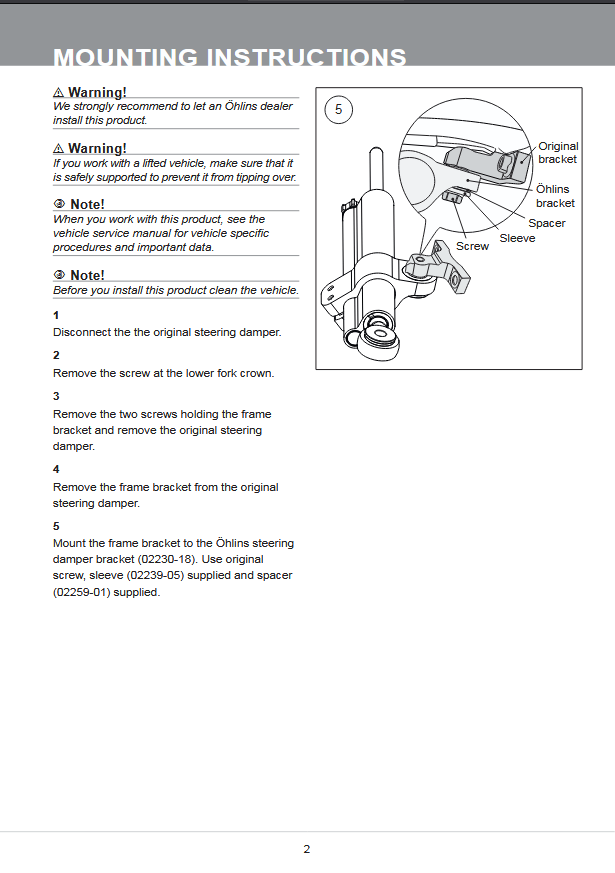 MOUNTING INSTRUCTIONS

⚠ Warning!
We strongly recommend to let an Öhlins dealer install this product.

⚠ Warning!
If you work with a lifted vehicle, make sure that it is safely supported to prevent it from tipping over.

Note!
When you work with this product, see the vehicle service manual for vehicle specific procedures and important data.

Note!
Before you install this product clean the vehicle.

1
Disconnect the the original steering damper.

2
Remove the screw at the lower fork crown.

3
Remove the two screws holding the frame bracket and remove the original steering damper.

4
Remove the frame bracket from the original steering damper.

5
Mount the frame bracket to the Öhlins steering damper bracket (02230-18). Use original screw, sleeve (02239-05) supplied and spacer (02259-01) supplied.

5

Original bracket

Öhlins bracket

Spacer

Sleeve

Screw

2